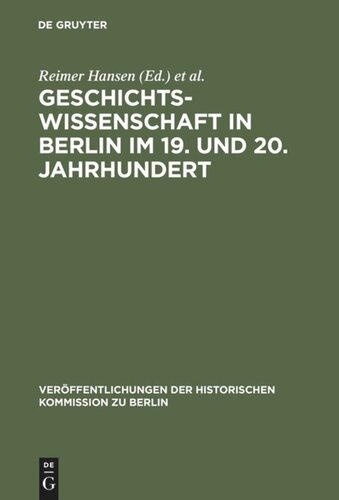 DE GRUYTER

Reimer Hansen (Ed.) et al.

GESCHICHTSWISSENSCHAFT IN BERLIN IM 19. UND 20. JAHRHUNDERT

VERÖFFENTLICHUNGEN DER HISTORISCHEN KOMMISSION ZU BERLIN

DE G